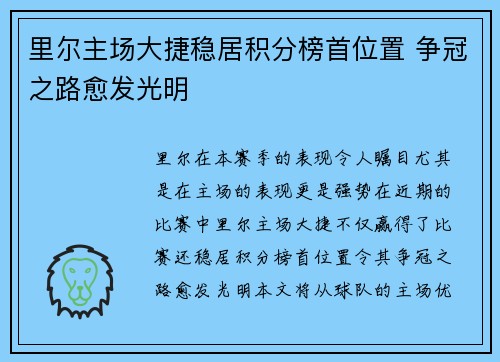 里尔主场大捷稳居积分榜首位置 争冠之路愈发光明

里尔在本赛季的表现令人瞩目尤其是在主场的表现更是强势在近期的比赛中里尔主场大捷不仅赢得了比赛还稳居积分榜首位置令其争冠之路愈发光明本文将从球队的主场优